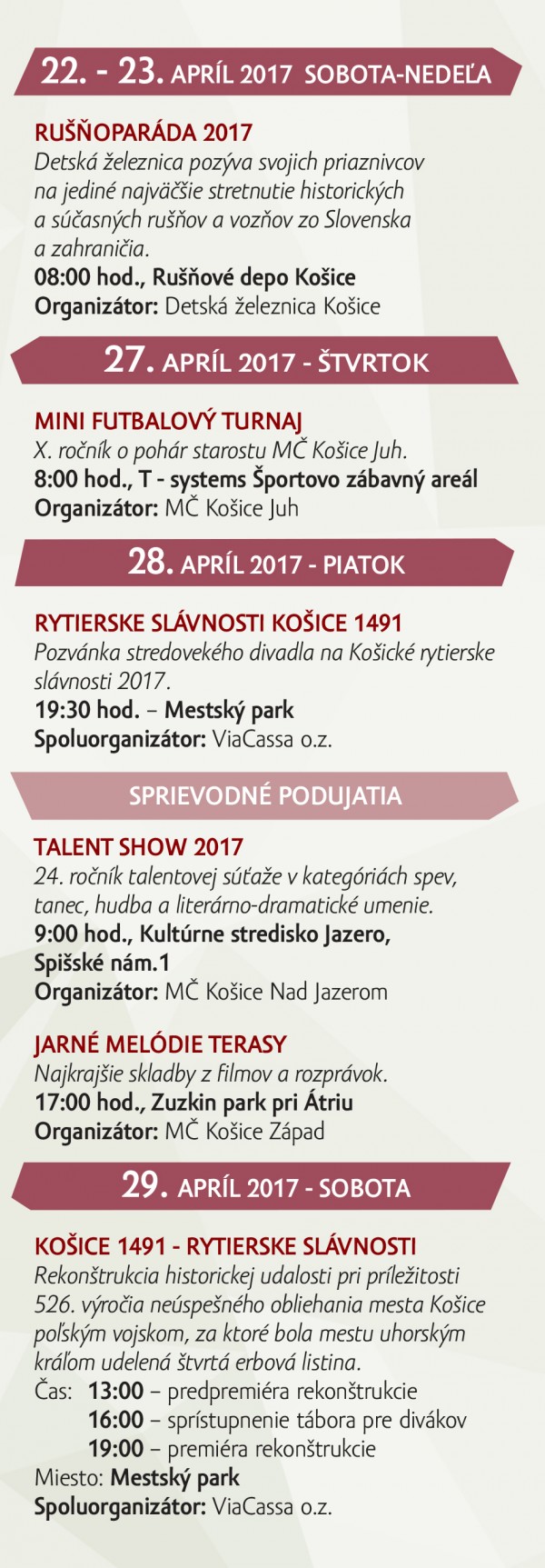 22. - 23. APRÍL 2017 SOBOTA-NEDEĽA

RUŠŇOPARÁDA 2017
Detská železnica pozýva svojich priaznivcov na jediné najväčšie stretnutie historických a súčasných rušňov a vozňov zo Slovenska a zahraničia.
08:00 hod., Rušňové depo Košice
Organizátor: Detská železnica Košice

27. APRÍL 2017 - ŠTVRTOK

MINI FUTBALOVÝ TURNAJ
X. ročník o pohár starostu MČ Košice Juh.
8:00 hod., T - systems Športovo zábavný areál
Organizátor: MČ Košice Juh

28. APRÍL 2017 - PIATOK

RYTIERSKE SLÁVNOSTI KOŠICE 1491
Pozvánka stredovekého divadla na Košické rytierske slávnosti 2017.
19:30 hod. – Mestský park
Spoluorganizátor: ViaCassa o.z.

SPRIEVODNÉ PODUJATIA

TALENT SHOW 2017
24. ročník talentovej súťaže v kategóriách spev, tanec, hudba a literárno-dramatické umenie.
9:00 hod., Kultúrne stredisko Jazero, Spišské nám.1
Organizátor: MČ Košice Nad Jazerom

JARNÉ MELÓDIE TERASY
Najkrajšie skladby z filmov a rozprávok.
17:00 hod., Zuzkin park pri Átriu
Organizátor: MČ Košice Západ

29. APRÍL 2017 - SOBOTA

KOŠICE 1491 - RYTIERSKE SLÁVNOSTI
Rekonštrukcia historickej udalosti pri príležitosti 526. výročia neúspešného obliehania mesta Košice poľským vojskom, za ktoré bola mestu uhorským kráľom udelená štvrtá erbová listina.
Čas: 13:00 – predpremiéra rekonštrukcie
16:00 – sprístupnenie tábora pre divákov
19:00 – premiéra rekonštrukcie
Miesto: Mestský park
Spoluorganizátor: ViaCassa o.z.